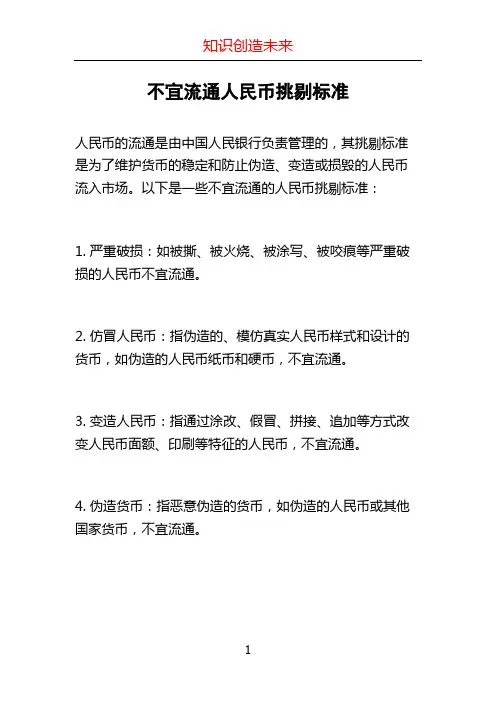 知识创造未来

不宜流通人民币挑剔标准

人民币的流通是由中国人民银行负责管理的，其挑剔标准是为了维护货币的稳定和防止伪造、变造或损毁的人民币流入市场。以下是一些不宜流通的人民币挑剔标准：

1. 严重破损：如被撕、被火烧、被涂写、被咬痕等严重破损的人民币不宜流通。

2. 仿冒人民币：指伪造的、模仿真实人民币样式和设计的货币，如伪造的人民币纸币和硬币，不宜流通。

3. 变造人民币：指通过涂改、假冒、拼接、追加等方式改变人民币面额、印刷等特征的人民币，不宜流通。

4. 伪造货币：指恶意伪造的货币，如伪造的人民币或其他国家货币，不宜流通。

1